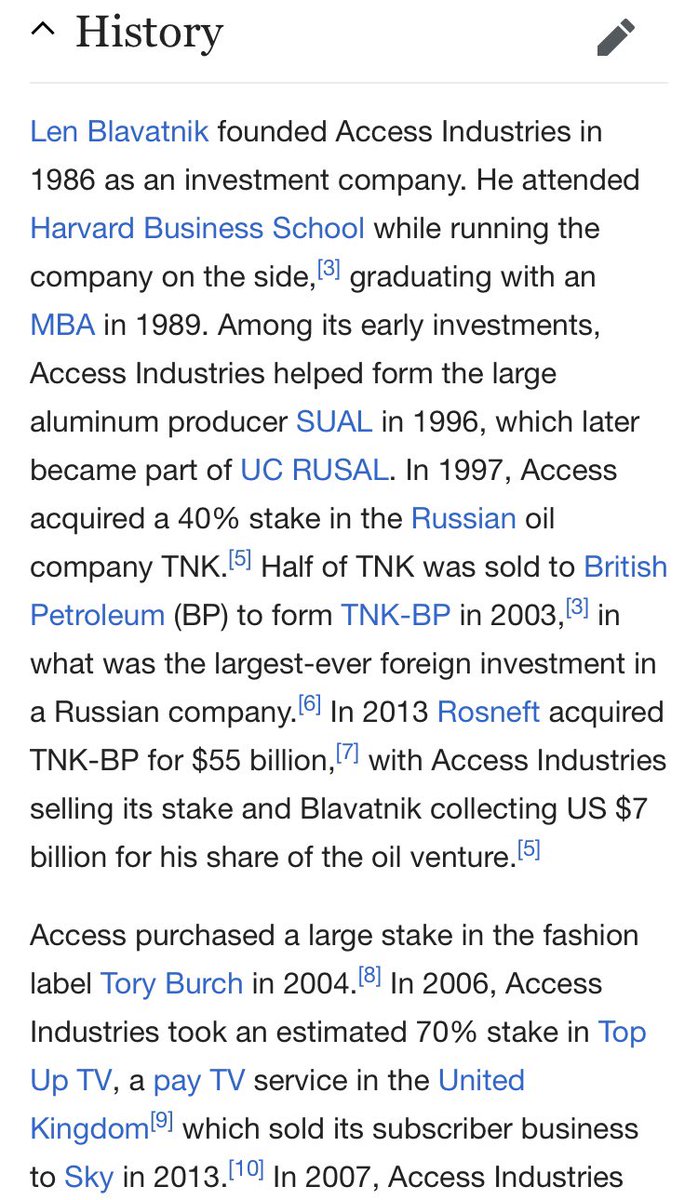 History

Len Blavatnik founded Access Industries in 1986 as an investment company. He attended Harvard Business School while running the company on the side,[3] graduating with an MBA in 1989. Among its early investments, Access Industries helped form the large aluminum producer SUAL in 1996, which later became part of UC RUSAL. In 1997, Access acquired a 40% stake in the Russian oil company TNK.[5] Half of TNK was sold to British Petroleum (BP) to form TNK-BP in 2003,[3] in what was the largest-ever foreign investment in a Russian company.[6] In 2013 Rosneft acquired TNK-BP for $55 billion,[7] with Access Industries selling its stake and Blavatnik collecting US $7 billion for his share of the oil venture.[5]

Access purchased a large stake in the fashion label Tory Burch in 2004.[8] In 2006, Access Industries took an estimated 70% stake in Top Up TV, a pay TV service in the United Kingdom[9] which sold its subscriber business to Sky in 2013.[10] In 2007, Access Industries